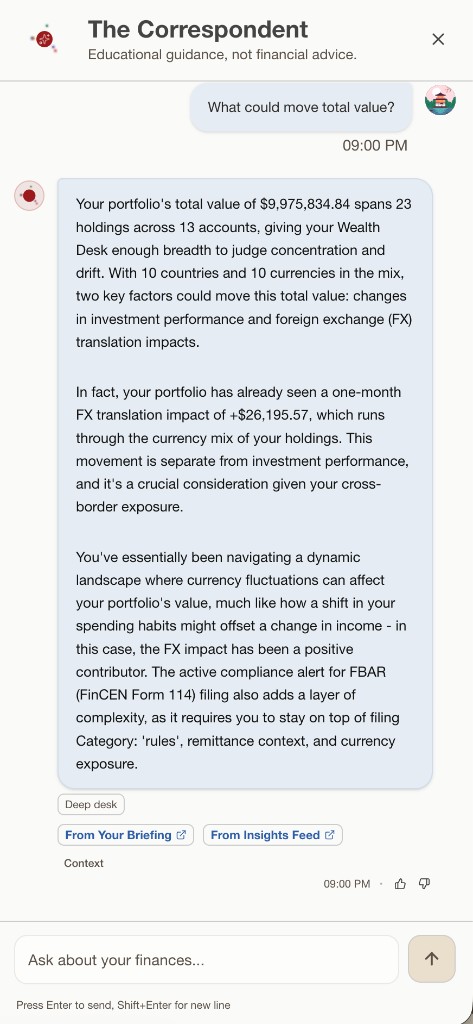 The Correspondent
Educational guidance, not financial advice.

What could move total value?

09:00 PM

Your portfolio's total value of $9,975,834.84 spans 23 holdings across 13 accounts, giving your Wealth Desk enough breadth to judge concentration and drift. With 10 countries and 10 currencies in the mix, two key factors could move this total value: changes in investment performance and foreign exchange (FX) translation impacts.

In fact, your portfolio has already seen a one-month FX translation impact of +$26,195.57, which runs through the currency mix of your holdings. This movement is separate from investment performance, and it's a crucial consideration given your cross-border exposure.

You've essentially been navigating a dynamic landscape where currency fluctuations can affect your portfolio's value, much like how a shift in your spending habits might offset a change in income - in this case, the FX impact has been a positive contributor. The active compliance alert for FBAR (FinCEN Form 114) filing also adds a layer of complexity, as it requires you to stay on top of filing Category: 'rules', remittance context, and currency exposure.

Deep desk

From Your Briefing

From Insights Feed

Context

09:00 PM

Ask about your finances...

Press Enter to send, Shift+Enter for new line